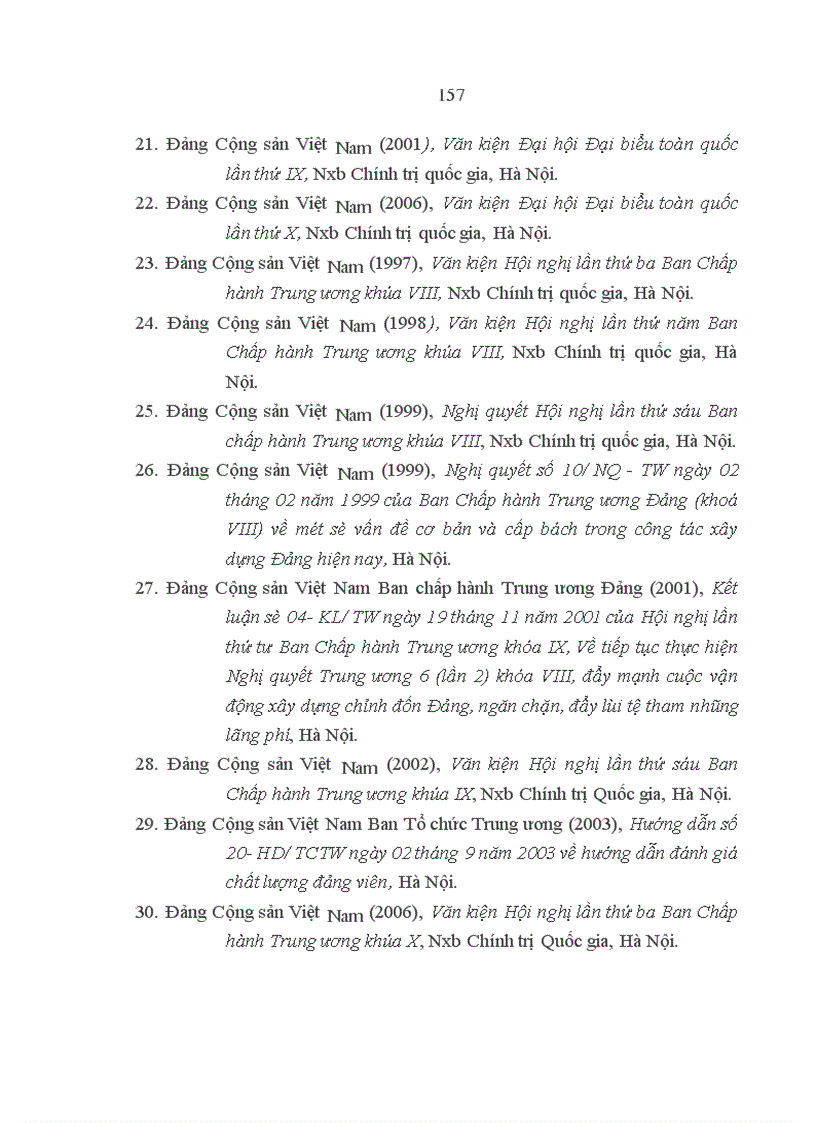 157

21. Đảng Cộng sản Việt Nam (2001), Văn kiện Đại hội Đại biểu toàn quốc lần thứ IX, Nxb Chính trị quốc gia, Hà Nội.

22. Đảng Cộng sản Việt Nam (2006), Văn kiện Đại hội Đại biểu toàn quốc lần thứ X, Nxb Chính trị quốc gia, Hà Nội.

23. Đảng Cộng sản Việt Nam (1997), Văn kiện Hội nghị lần thứ ba Ban Chấp hành Trung ương khúa VIII, Nxb Chính trị quốc gia, Hà Nội.

24. Đảng Cộng sản Việt Nam (1998), Văn kiện Hội nghị lần thứ năm Ban Chấp hành Trung ương khúa VIII, Nxb Chính trị quốc gia, Hà Nội.

25. Đảng Cộng sản Việt Nam (1999), Nghị quyết Hội nghị lần thứ sáu Ban chấp hành Trung ương khúa VIII, Nxb Chính trị quốc gia, Hà Nội.

26. Đảng Cộng sản Việt Nam (1999), Nghị quyết số 10/ NQ - TW ngày 02 tháng 02 năm 1999 của Ban Chấp hành Trung ương Đảng (khoá VIII) về mét sè vấn đề cơ bản và cấp bách trong công tác xây dựng Đảng hiện nay, Hà Nội.

27. Đảng Cộng sản Việt Nam Ban chấp hành Trung ương Đảng (2001), Kết luận sè 04- KL/ TW ngày 19 tháng 11 năm 2001 của Hội nghị lần thứ tư Ban Chấp hành Trung ương khóa IX, Về tiếp tục thực hiện Nghị quyết Trung ương 6 (lần 2) khóa VIII, đẩy mạnh cuộc vận động xây dựng chỉnh đốn Đảng, ngăn chặn, đẩy lùi tệ tham nhũng lãng phí, Hà Nội.

28. Đảng Cộng sản Việt Nam (2002), Văn kiện Hội nghị lần thứ sáu Ban Chấp hành Trung ương khúa IX, Nxb Chính trị Quốc gia, Hà Nội.

29. Đảng Cộng sản Việt Nam Ban Tổ chức Trung ương (2003), Hướng dẫn số 20- HD/ TCTW ngày 02 tháng 9 năm 2003 về hướng dẫn đánh giá chất lượng đảng viên, Hà Nội.

30. Đảng Cộng sản Việt Nam (2006), Văn kiện Hội nghị lần thứ ba Ban Chấp hành Trung ương khúa X, Nxb Chính trị Quốc gia, Hà Nội.